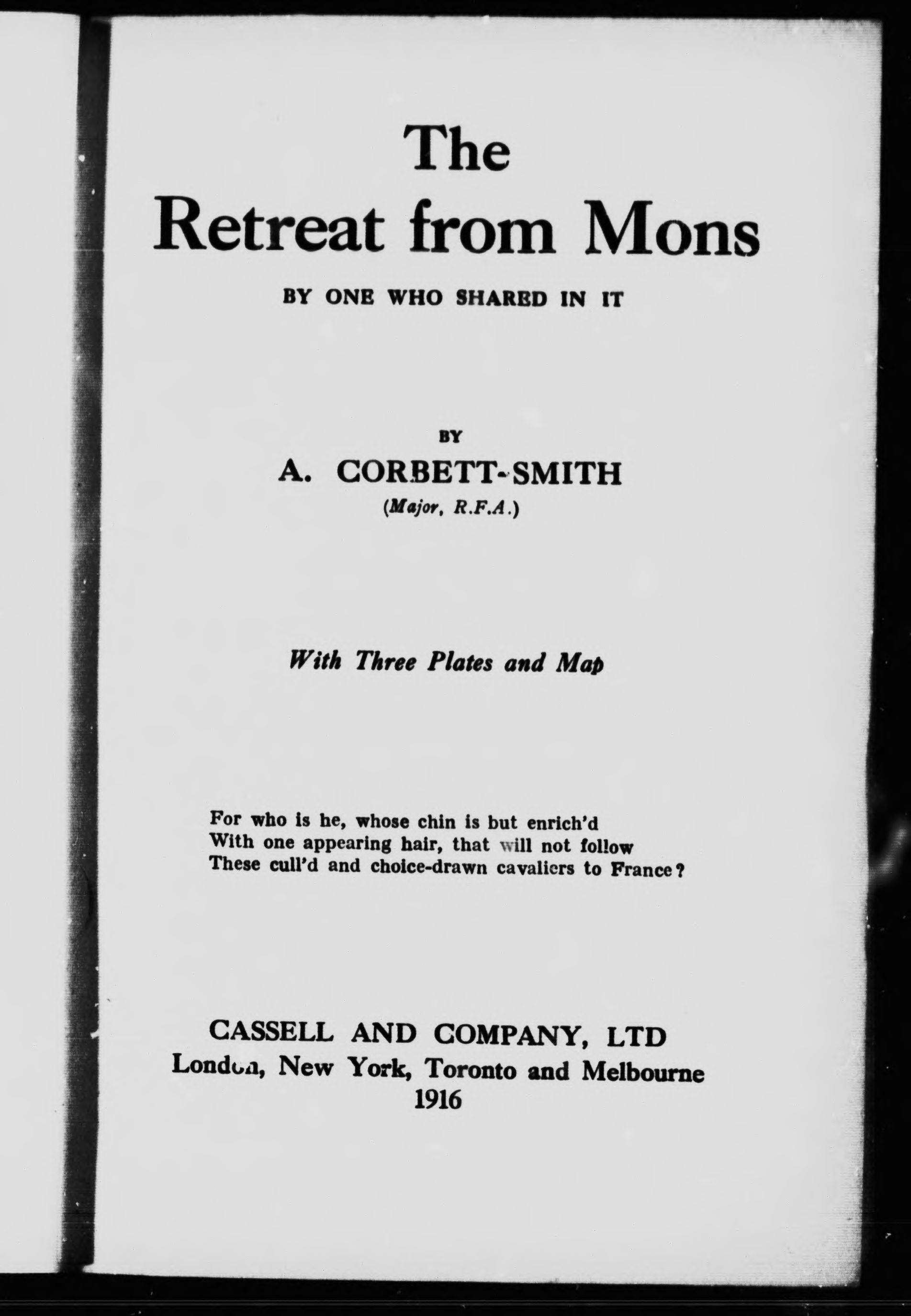 The
Retreat from Mons

BY ONE WHO SHARED IN IT

BY
A. CORBETT-SMITH
(Major, R.F.A.)

With Three Plates and Map

For who is he, whose chin is but enrich'd
With one appearing hair, that will not follow
These cull'd and choice-drawn cavaliers to France?

CASSELL AND COMPANY, LTD
London, New York, Toronto and Melbourne
1916